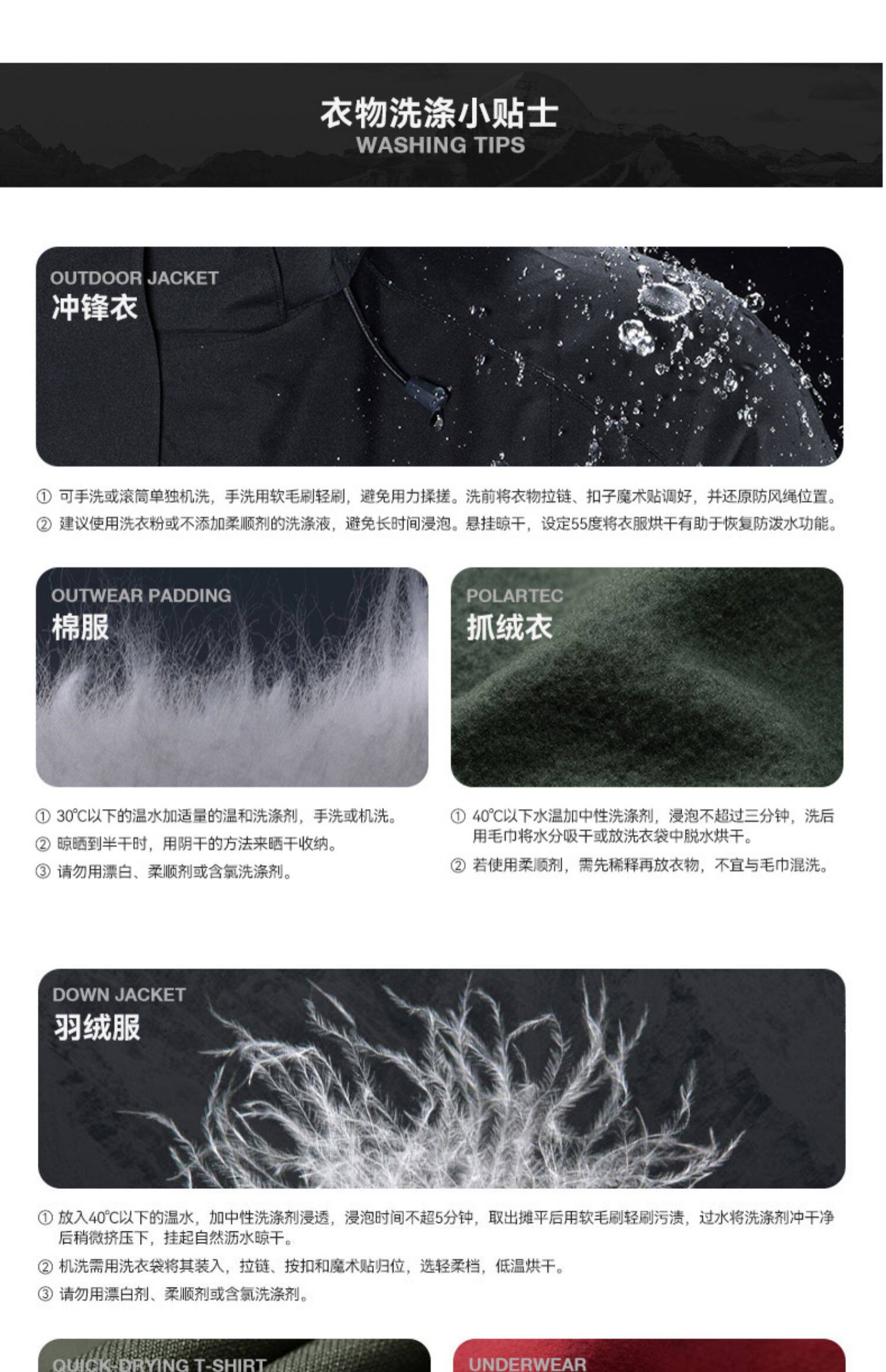 衣物洗涤小贴士
WASHING TIPS

OUTDOOR JACKET
冲锋衣

① 可手洗或滚筒单独机洗，手洗用软毛刷轻刷，避免用力揉搓。洗前将衣物拉链、扣子魔术贴调好，并还原防风绳位置。

② 建议使用洗衣粉或不添加柔顺剂的洗涤液，避免长时间浸泡。悬挂晾干，设定55度将衣服烘干有助于恢复防泼水功能。

OUTWEAR PADDING
棉服

① 30℃以下的温水加适量的温和洗涤剂，手洗或机洗。

② 晾晒到半干时，用阴干的方法来晒干收纳。

③ 请勿用漂白、柔顺剂或含氯洗涤剂。

POLARTEC
抓绒衣

① 40℃以下水温加中性洗涤剂，浸泡不超过三分钟，洗后用毛巾将水分吸干或放洗衣袋中脱水烘干。

② 若使用柔顺剂，需先稀释再放衣物，不宜与毛巾混洗。

DOWN JACKET
羽绒服

① 放入40℃以下的温水，加中性洗涤剂浸透，浸泡时间不超5分钟，取出摊平后用软毛刷轻刷污渍，过水将洗涤剂冲干净后稍微挤压下，挂起自然沥水晾干。

② 机洗需用洗衣袋将其装入，拉链、按扣和魔术贴归位，选轻柔档，低温烘干。

③ 请勿用漂白剂、柔顺剂或含氯洗涤剂。

QUICK-DRYING T-SHIRT

UNDERWEAR